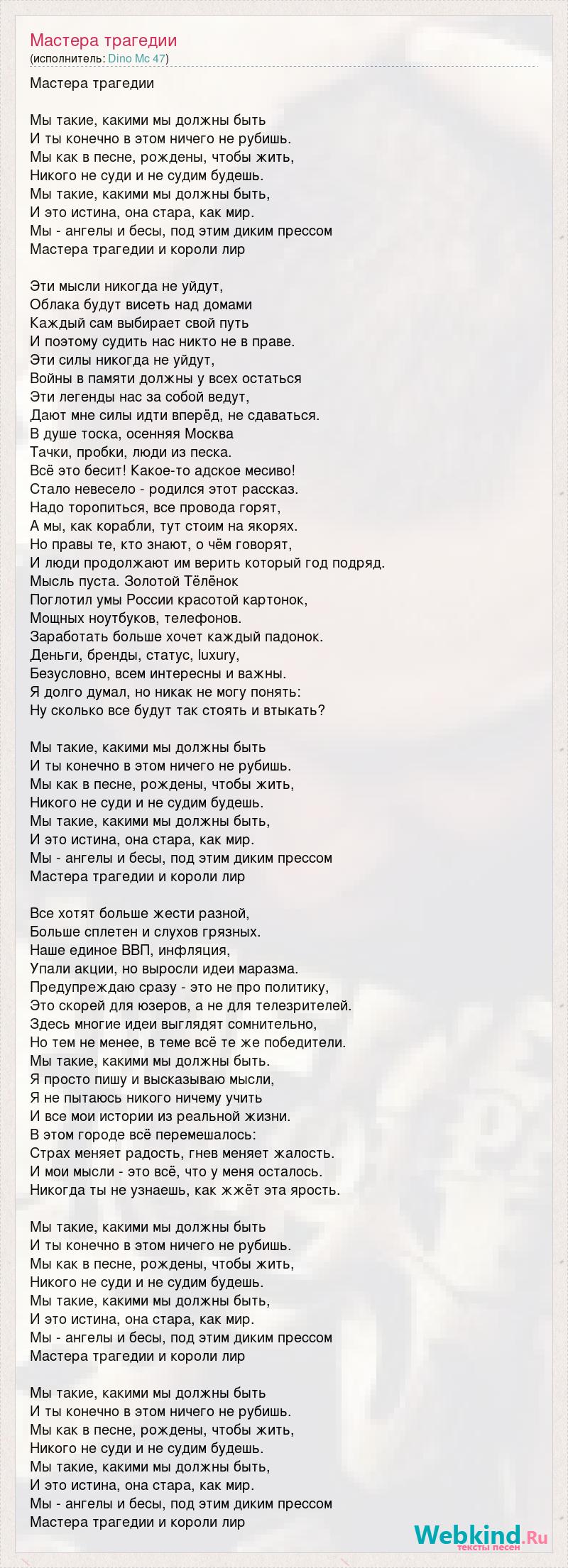 Мастера трагедии
(исполнитель: Dino Mc 47)

Мастера трагедии

Мы такие, какими мы должны быть
И ты конечно в этом ничего не рубишь.
Мы как в песне, рождены, чтобы жить,
Никого не суди и не судим будешь.
Мы такие, какими мы должны быть,
И это истина, она стара, как мир.
Мы - ангелы и бесы, под этим диким прессом
Мастера трагедии и короли лир

Эти мысли никогда не уйдут,
Облака будут висеть над домами
Каждый сам выбирает свой путь
И поэтому судить нас никто не в праве.
Эти силы никогда не уйдут,
Войны в памяти должны у всех остаться
Эти легенды нас за собой ведут,
Дают мне силы идти вперёд, не сдаваться.
В душе тоска, осенняя Москва
Тачки, пробки, люди из песка.
Всё это бесит! Какое-то адское месиво!
Стало невесело - родился этот рассказ.
Надо торопиться, все провода горят,
А мы, как корабли, тут стоим на якорях.
Но правы те, кто знают, о чём говорят,
И люди продолжают им верить который год подряд.
Мысль пуста. Золотой Тёлёнок
Поглотил умы России красотой картонок,
Мощных ноутбуков, телефонов.
Заработать больше хочет каждый падонок.
Деньги, бренды, статус, luxury,
Безусловно, всем интересны и важны.
Я долго думал, но никак не могу понять:
Ну сколько все будут так стоять и втыкать?

Мы такие, какими мы должны быть
И ты конечно в этом ничего не рубишь.
Мы как в песне, рождены, чтобы жить,
Никого не суди и не судим будешь.
Мы такие, какими мы должны быть,
И это истина, она стара, как мир.
Мы - ангелы и бесы, под этим диким прессом
Мастера трагедии и короли лир

Все хотят больше жести разной,
Больше сплетен и слухов грязных.
Наше единое ВВП, инфляция,
Упали акции, но выросли идеи маразма.
Предупреждаю сразу - это не про политику,
Это скорей для юзеров, а не для телезрителей.
Здесь многие идеи выглядят сомнительно,
Но тем не менее, в теме всё те же победители.
Мы такие, какими мы должны быть.
Я просто пишу и высказываю мысли,
Я не пытаюсь никого ничему учить
И все мои истории из реальной жизни.
В этом городе всё перемешалось:
Страх меняет радость, гнев меняет жалость.
И мои мысли - это всё, что у меня осталось.
Никогда ты не узнаешь, как жжёт эта ярость.

Мы такие, какими мы должны быть
И ты конечно в этом ничего не рубишь.
Мы как в песне, рождены, чтобы жить,
Никого не суди и не судим будешь.
Мы такие, какими мы должны быть,
И это истина, она стара, как мир.
Мы - ангелы и бесы, под этим диким прессом
Мастера трагедии и короли лир

Мы такие, какими мы должны быть
И ты конечно в этом ничего не рубишь.
Мы как в песне, рождены, чтобы жить,
Никого не суди и не судим будешь.
Мы такие, какими мы должны быть,
И это истина, она стара, как мир.
Мы - ангелы и бесы, под этим диким прессом
Мастера трагедии и короли лир

Webkind.Ru
тексты песен